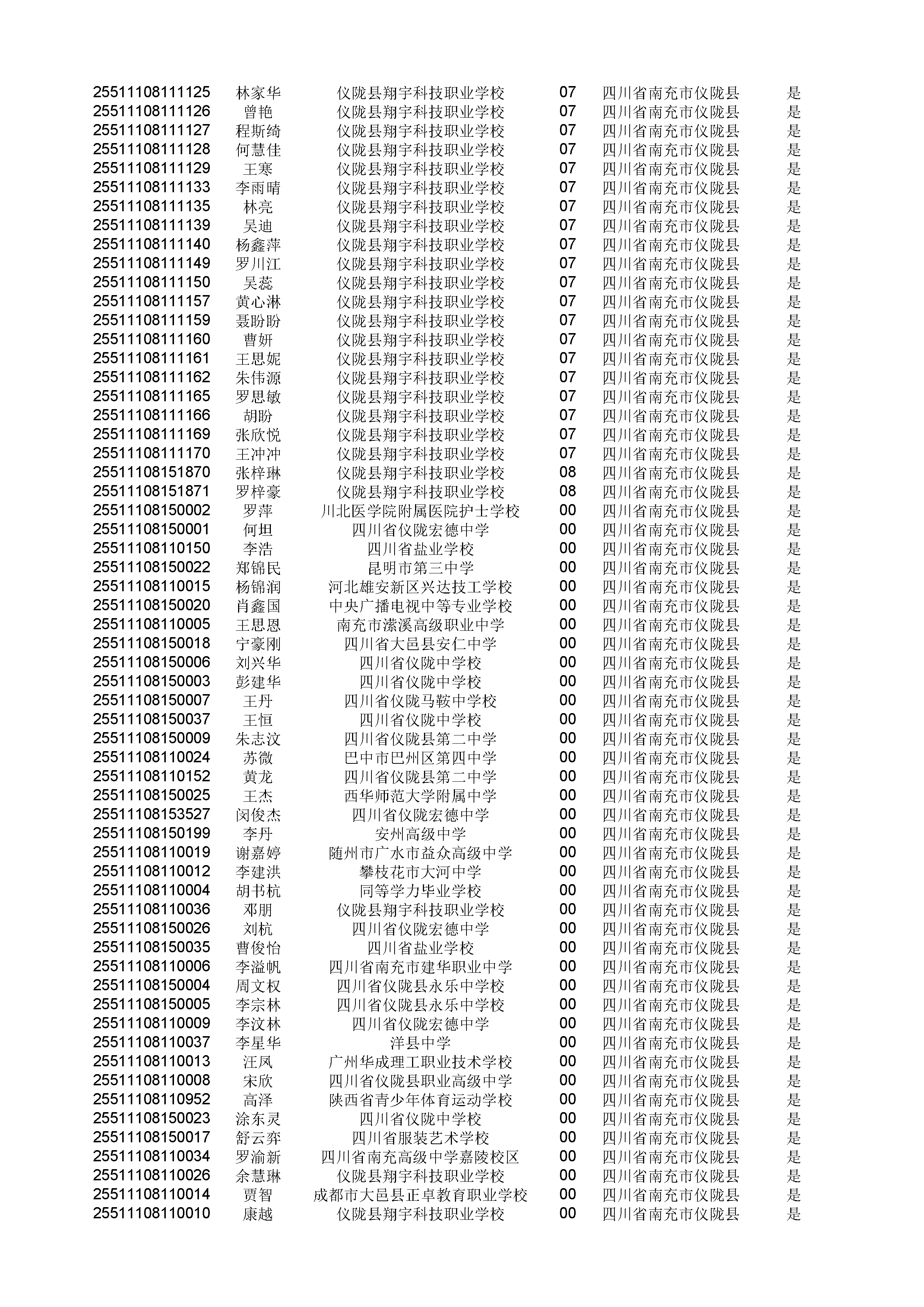 | | | | | | |
|---|---|---|---|---|---|
| 25511108111125 | 林家华 | 仪陇县翔宇科技职业学校 | 07 | 四川省南充市仪陇县 | 是 |
| 25511108111126 | 曾艳 | 仪陇县翔宇科技职业学校 | 07 | 四川省南充市仪陇县 | 是 |
| 25511108111127 | 程斯绮 | 仪陇县翔宇科技职业学校 | 07 | 四川省南充市仪陇县 | 是 |
| 25511108111128 | 何慧佳 | 仪陇县翔宇科技职业学校 | 07 | 四川省南充市仪陇县 | 是 |
| 25511108111129 | 王寒 | 仪陇县翔宇科技职业学校 | 07 | 四川省南充市仪陇县 | 是 |
| 25511108111133 | 李雨晴 | 仪陇县翔宇科技职业学校 | 07 | 四川省南充市仪陇县 | 是 |
| 25511108111135 | 林亮 | 仪陇县翔宇科技职业学校 | 07 | 四川省南充市仪陇县 | 是 |
| 25511108111139 | 吴迪 | 仪陇县翔宇科技职业学校 | 07 | 四川省南充市仪陇县 | 是 |
| 25511108111140 | 杨鑫萍 | 仪陇县翔宇科技职业学校 | 07 | 四川省南充市仪陇县 | 是 |
| 25511108111149 | 罗川江 | 仪陇县翔宇科技职业学校 | 07 | 四川省南充市仪陇县 | 是 |
| 25511108111150 | 吴蕊 | 仪陇县翔宇科技职业学校 | 07 | 四川省南充市仪陇县 | 是 |
| 25511108111157 | 黄心淋 | 仪陇县翔宇科技职业学校 | 07 | 四川省南充市仪陇县 | 是 |
| 25511108111159 | 聂盼盼 | 仪陇县翔宇科技职业学校 | 07 | 四川省南充市仪陇县 | 是 |
| 25511108111160 | 曹妍 | 仪陇县翔宇科技职业学校 | 07 | 四川省南充市仪陇县 | 是 |
| 25511108111161 | 王思妮 | 仪陇县翔宇科技职业学校 | 07 | 四川省南充市仪陇县 | 是 |
| 25511108111162 | 朱伟源 | 仪陇县翔宇科技职业学校 | 07 | 四川省南充市仪陇县 | 是 |
| 25511108111165 | 罗思敏 | 仪陇县翔宇科技职业学校 | 07 | 四川省南充市仪陇县 | 是 |
| 25511108111166 | 胡盼 | 仪陇县翔宇科技职业学校 | 07 | 四川省南充市仪陇县 | 是 |
| 25511108111169 | 张欣悦 | 仪陇县翔宇科技职业学校 | 07 | 四川省南充市仪陇县 | 是 |
| 25511108111170 | 王冲冲 | 仪陇县翔宇科技职业学校 | 07 | 四川省南充市仪陇县 | 是 |
| 25511108151870 | 张梓琳 | 仪陇县翔宇科技职业学校 | 08 | 四川省南充市仪陇县 | 是 |
| 25511108151871 | 罗梓豪 | 仪陇县翔宇科技职业学校 | 08 | 四川省南充市仪陇县 | 是 |
| 25511108150002 | 罗萍 | 川北医学院附属医院护士学校 | 00 | 四川省南充市仪陇县 | 是 |
| 25511108150001 | 何坦 | 四川省仪陇宏德中学 | 00 | 四川省南充市仪陇县 | 是 |
| 25511108110150 | 李浩 | 四川省盐业学校 | 00 | 四川省南充市仪陇县 | 是 |
| 25511108150022 | 郑锦民 | 昆明市第三中学 | 00 | 四川省南充市仪陇县 | 是 |
| 25511108110015 | 杨锦润 | 河北雄安新区兴达技工学校 | 00 | 四川省南充市仪陇县 | 是 |
| 25511108150020 | 肖鑫国 | 中央广播电视中等专业学校 | 00 | 四川省南充市仪陇县 | 是 |
| 25511108110005 | 王思恩 | 南充市潆溪高级职业中学 | 00 | 四川省南充市仪陇县 | 是 |
| 25511108150018 | 宁豪刚 | 四川省大邑县安仁中学 | 00 | 四川省南充市仪陇县 | 是 |
| 25511108150006 | 刘兴华 | 四川省仪陇中学校 | 00 | 四川省南充市仪陇县 | 是 |
| 25511108150003 | 彭建华 | 四川省仪陇中学校 | 00 | 四川省南充市仪陇县 | 是 |
| 25511108150007 | 王丹 | 四川省仪陇马鞍中学校 | 00 | 四川省南充市仪陇县 | 是 |
| 25511108150037 | 王恒 | 四川省仪陇中学校 | 00 | 四川省南充市仪陇县 | 是 |
| 25511108150009 | 朱志汶 | 四川省仪陇县第二中学 | 00 | 四川省南充市仪陇县 | 是 |
| 25511108110024 | 苏微 | 巴中市巴州区第四中学 | 00 | 四川省南充市仪陇县 | 是 |
| 25511108110152 | 黄龙 | 四川省仪陇县第二中学 | 00 | 四川省南充市仪陇县 | 是 |
| 25511108150025 | 王杰 | 西华师范大学附属中学 | 00 | 四川省南充市仪陇县 | 是 |
| 25511108153527 | 闵俊杰 | 四川省仪陇宏德中学 | 00 | 四川省南充市仪陇县 | 是 |
| 25511108150199 | 李丹 | 安州高级中学 | 00 | 四川省南充市仪陇县 | 是 |
| 25511108110019 | 谢嘉婷 | 随州市广水市益众高级中学 | 00 | 四川省南充市仪陇县 | 是 |
| 25511108110012 | 李建洪 | 攀枝花市大河中学 | 00 | 四川省南充市仪陇县 | 是 |
| 25511108110004 | 胡书杭 | 同等学力毕业学校 | 00 | 四川省南充市仪陇县 | 是 |
| 25511108110036 | 邓朋 | 仪陇县翔宇科技职业学校 | 00 | 四川省南充市仪陇县 | 是 |
| 25511108150026 | 刘杭 | 四川省仪陇宏德中学 | 00 | 四川省南充市仪陇县 | 是 |
| 25511108150035 | 曹俊怡 | 四川省盐业学校 | 00 | 四川省南充市仪陇县 | 是 |
| 25511108110006 | 李溢帆 | 四川省南充市建华职业中学 | 00 | 四川省南充市仪陇县 | 是 |
| 25511108150004 | 周文权 | 四川省仪陇县永乐中学校 | 00 | 四川省南充市仪陇县 | 是 |
| 25511108150005 | 李宗林 | 四川省仪陇县永乐中学校 | 00 | 四川省南充市仪陇县 | 是 |
| 25511108110009 | 李汶林 | 四川省仪陇宏德中学 | 00 | 四川省南充市仪陇县 | 是 |
| 25511108110037 | 李星华 | 洋县中学 | 00 | 四川省南充市仪陇县 | 是 |
| 25511108110013 | 汪凤 | 广州华成理工职业技术学校 | 00 | 四川省南充市仪陇县 | 是 |
| 25511108110008 | 宋欣 | 四川省仪陇县职业高级中学 | 00 | 四川省南充市仪陇县 | 是 |
| 25511108110952 | 高泽 | 陕西省青少年体育运动学校 | 00 | 四川省南充市仪陇县 | 是 |
| 25511108150023 | 涂东灵 | 四川省仪陇中学校 | 00 | 四川省南充市仪陇县 | 是 |
| 25511108150017 | 舒云弈 | 四川省服装艺术学校 | 00 | 四川省南充市仪陇县 | 是 |
| 25511108110034 | 罗渝新 | 四川省南充高级中学嘉陵校区 | 00 | 四川省南充市仪陇县 | 是 |
| 25511108110026 | 余慧琳 | 仪陇县翔宇科技职业学校 | 00 | 四川省南充市仪陇县 | 是 |
| 25511108110014 | 贾智 | 成都市大邑县正卓教育职业学校 | 00 | 四川省南充市仪陇县 | 是 |
| 25511108110010 | 康越 | 仪陇县翔宇科技职业学校 | 00 | 四川省南充市仪陇县 | 是 |